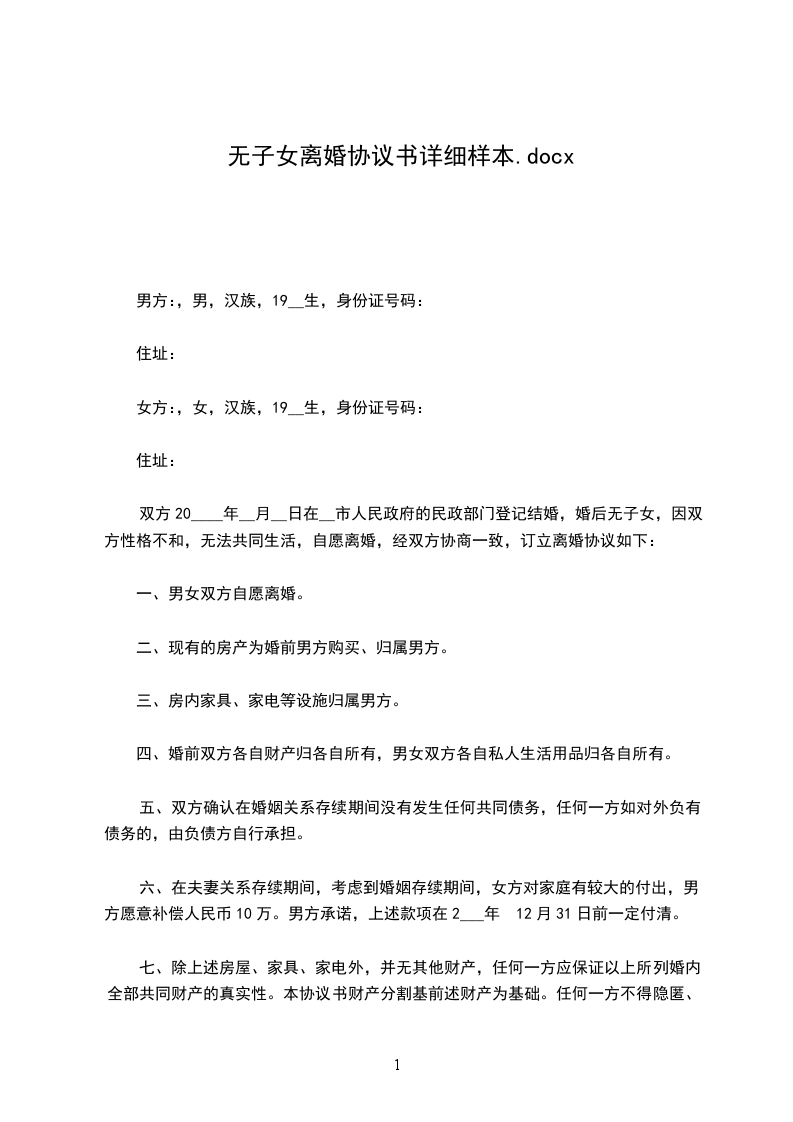 无子女离婚协议书详细样本.docx

男方:，男，汉族，19__生，身份证号码：

住址：

女方:，女，汉族，19__生，身份证号码：

住址：

双方 20____年__月__日在__市人民政府的民政部门登记结婚，婚后无子女，因双方性格不和，无法共同生活，自愿离婚，经双方协商一致，订立离婚协议如下：

一、男女双方自愿离婚。

二、现有的房产为婚前男方购买、归属男方。

三、房内家具、家电等设施归属男方。

四、婚前双方各自财产归各自所有，男女双方各自私人生活用品归各自所有。

五、双方确认在婚姻关系存续期间没有发生任何共同债务，任何一方如对外负有债务的，由负债方自行承担。

六、在夫妻关系存续期间，考虑到婚姻存续期间，女方对家庭有较大的付出，男方愿意补偿人民币 10 万。男方承诺，上述款项在 2___年 12 月 31 日前一定付清。

七、除上述房屋、家具、家电外，并无其他财产，任何一方应保证以上所列婚内全部共同财产的真实性。本协议书财产分割基前述财产为基础。任何一方不得隐匿、

1